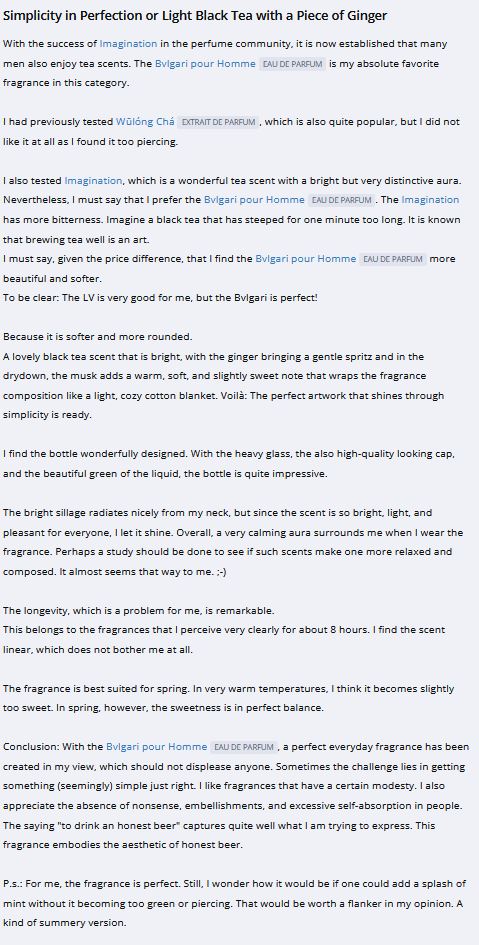 Simplicity in Perfection or Light Black Tea with a Piece of Ginger

With the success of Imagination in the perfume community, it is now established that many men also enjoy tea scents. The Bvlgari pour Homme EAU DE PARFUM is my absolute favorite fragrance in this category.

I had previously tested Wūlóng Chá EXTRAIT DE PARFUM, which is also quite popular, but I did not like it at all as I found it too piercing.

I also tested Imagination, which is a wonderful tea scent with a bright but very distinctive aura. Nevertheless, I must say that I prefer the Bvlgari pour Homme EAU DE PARFUM. The Imagination has more bitterness. Imagine a black tea that has steeped for one minute too long. It is known that brewing tea well is an art.
I must say, given the price difference, that I find the Bvlgari pour Homme EAU DE PARFUM more beautiful and softer.
To be clear: The LV is very good for me, but the Bvlgari is perfect!

Because it is softer and more rounded.
A lovely black tea scent that is bright, with the ginger bringing a gentle spritz and in the drydown, the musk adds a warm, soft, and slightly sweet note that wraps the fragrance composition like a light, cozy cotton blanket. Voilà: The perfect artwork that shines through simplicity is ready.

I find the bottle wonderfully designed. With the heavy glass, the also high-quality looking cap, and the beautiful green of the liquid, the bottle is quite impressive.

The bright sillage radiates nicely from my neck, but since the scent is so bright, light, and pleasant for everyone, I let it shine. Overall, a very calming aura surrounds me when I wear the fragrance. Perhaps a study should be done to see if such scents make one more relaxed and composed. It almost seems that way to me. ;-)

The longevity, which is a problem for me, is remarkable.
This belongs to the fragrances that I perceive very clearly for about 8 hours. I find the scent linear, which does not bother me at all.

The fragrance is best suited for spring. In very warm temperatures, I think it becomes slightly too sweet. In spring, however, the sweetness is in perfect balance.

Conclusion: With the Bvlgari pour Homme EAU DE PARFUM, a perfect everyday fragrance has been created in my view, which should not displease anyone. Sometimes the challenge lies in getting something (seemingly) simple just right. I like fragrances that have a certain modesty. I also appreciate the absence of nonsense, embellishments, and excessive self-absorption in people. The saying "to drink an honest beer" captures quite well what I am trying to express. This fragrance embodies the aesthetic of honest beer.

P.s.: For me, the fragrance is perfect. Still, I wonder how it would be if one could add a splash of mint without it becoming too green or piercing. That would be worth a flanker in my opinion. A kind of summery version.